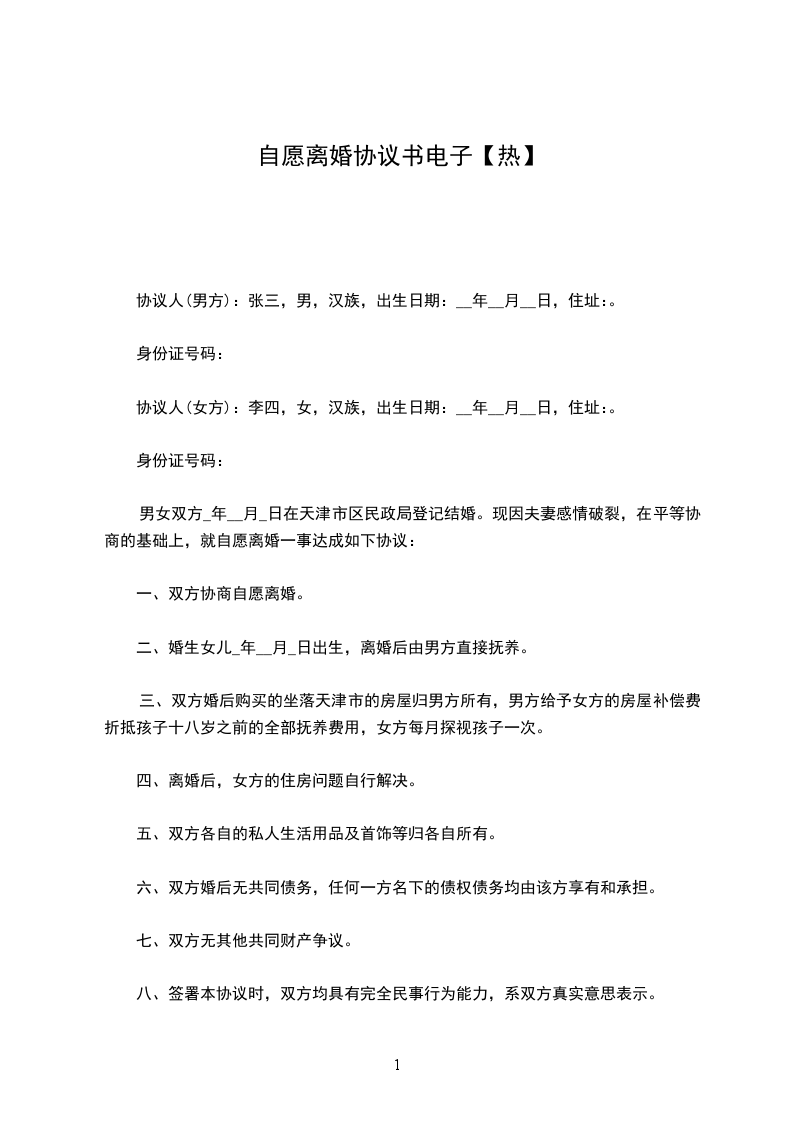 自愿离婚协议书电子【热】

协议人(男方)：张三，男，汉族，出生日期：__年__月__日，住址：。

身份证号码：

协议人(女方)：李四，女，汉族，出生日期：__年__月__日，住址：。

身份证号码：

男女双方_年__月_日在天津市区民政局登记结婚。现因夫妻感情破裂，在平等协商的基础上，就自愿离婚一事达成如下协议：

一、双方协商自愿离婚。

二、婚生女儿_年__月_日出生，离婚后由男方直接抚养。

三、双方婚后购买的坐落天津市的房屋归男方所有，男方给予女方的房屋补偿费折抵孩子十八岁之前的全部抚养费用，女方每月探视孩子一次。

四、离婚后，女方的住房问题自行解决。

五、双方各自的私人生活用品及首饰等归各自所有。

六、双方婚后无共同债务，任何一方名下的债权债务均由该方享有和承担。

七、双方无其他共同财产争议。

八、签署本协议时，双方均具有完全民事行为能力，系双方真实意思表示。

1